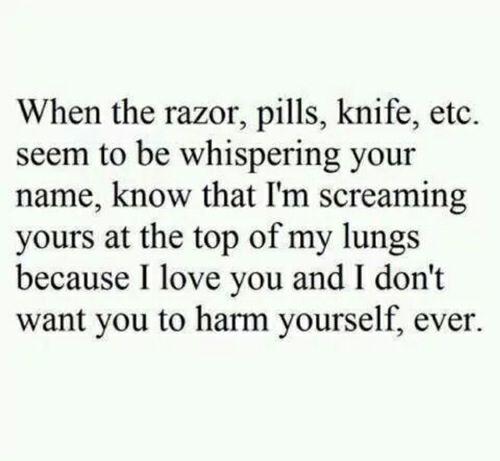 When the razor, pills, knife, etc. seem to be whispering your name, know that I'm screaming yours at the top of my lungs because I love you and I don't want you to harm yourself, ever.